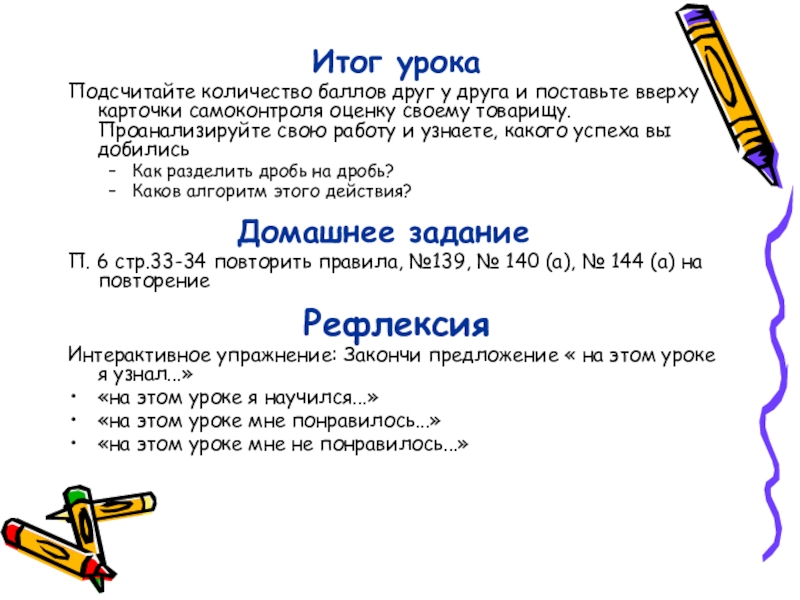 Итог урока

Подсчитайте количество баллов друг у друга и поставьте вверху карточки самоконтроля оценку своему товарищу. Проанализируйте свою работу и узнаете, какого успеха вы добились

– Как разделить дробь на дробь?
– Каков алгоритм этого действия?

Домашнее задание

П. 6 стр.33-34 повторить правила, №139, № 140 (а), № 144 (а) на повторение

Рефлексия

Интерактивное упражнение: Закончи предложение « на этом уроке я узнал...»

• «на этом уроке я научился...»
• «на этом уроке мне понравилось...»
• «на этом уроке мне не понравилось...»